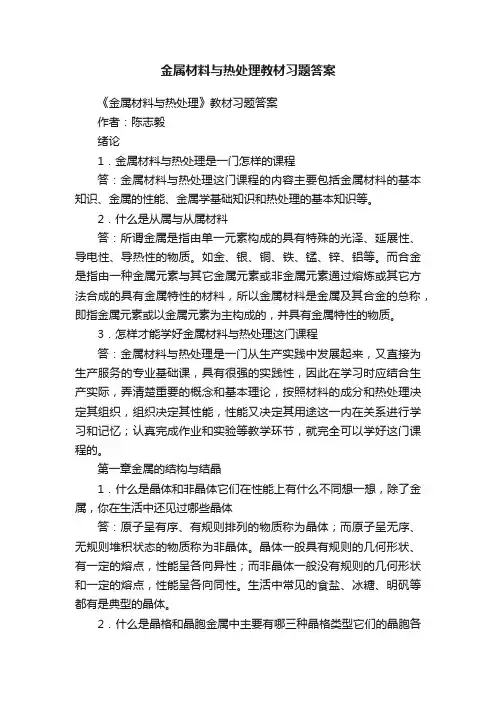 金属材料与热处理教材习题答案

《金属材料与热处理》教材习题答案

作者：陈志毅

绪论

1．金属材料与热处理是一门怎样的课程

答：金属材料与热处理这门课程的内容主要包括金属材料的基本知识、金属的性能、金属学基础知识和热处理的基本知识等。

2．什么是从属与从属材料

答：所谓金属是指由单一元素构成的具有特殊的光泽、延展性、导电性、导热性的物质。如金、银、铜、铁、锰、锌、铝等。而合金是指由一种金属元素与其它金属元素或非金属元素通过熔炼或其它方法合成的具有金属特性的材料，所以金属材料是金属及其合金的总称，即指金属元素或以金属元素为主构成的，并具有金属特性的物质。

3．怎样才能学好金属材料与热处理这门课程

答：金属材料与热处理是一门从生产实践中发展起来，又直接为生产服务的专业基础课，具有很强的实践性，因此在学习时应结合生产实际，弄清楚重要的概念和基本理论，按照材料的成分和热处理决定其组织，组织决定其性能，性能又决定其用途这一内在关系进行学习和记忆；认真完成作业和实验等教学环节，就完全可以学好这门课程的。

第一章金属的结构与结晶

1．什么是晶体和非晶体它们在性能上有什么不同想一想，除了金属，你在生活中还见过哪些晶体

答：原子呈有序、有规则排列的物质称为晶体；而原子呈无序、无规则堆积状态的物质称为非晶体。晶体一般具有规则的几何形状、有一定的熔点，性能呈各向异性；而非晶体一般没有规则的几何形状和一定的熔点，性能呈各向同性。生活中常见的食盐、冰糖、明矾等都有是典型的晶体。

2．什么是晶格和晶胞金属中主要有哪三种晶格类型它们的晶胞各